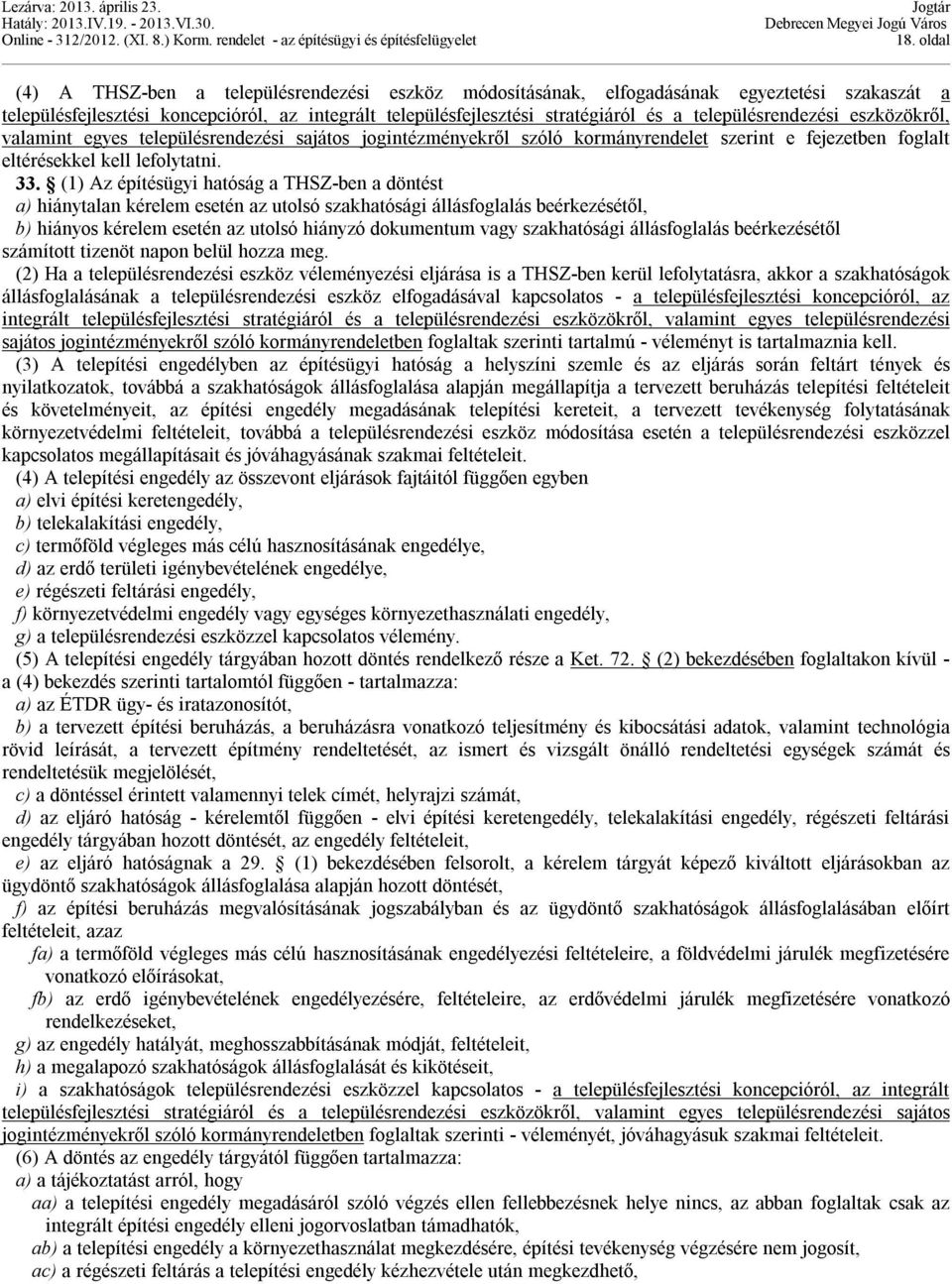 Lezárva: 2013. április 23.
Hatály: 2013.IV.19. - 2013.VI.30.
Online - 312/2012. (XI. 8.) Korm. rendelet - az építésügyi és építésfelügyelet

Jogtár
Debrecen Megyei Jogú Város
18. oldal

(4) A THSZ-ben a településrendezési eszköz módosításának, elfogadásának egyeztetési szakaszát a településfejlesztési koncepcióról, az integrált településfejlesztési stratégiáról és a településrendezési eszközökről, valamint egyes településrendezési sajátos jogintézményekről szóló kormányrendelet szerint e fejezetben foglalt eltérésekkel kell lefolytatni.

33. § (1) Az építésügyi hatóság a THSZ-ben a döntést

a) hiánytalan kérelem esetén az utolsó szakhatósági állásfoglalás beérkezésétől,

b) hiányos kérelem esetén az utolsó hiányzó dokumentum vagy szakhatósági állásfoglalás beérkezésétől számított tizenöt napon belül hozza meg.

(2) Ha a településrendezési eszköz véleményezési eljárása is a THSZ-ben kerül lefolytatásra, akkor a szakhatóságok állásfoglalásának a településrendezési eszköz elfogadásával kapcsolatos - a településfejlesztési koncepcióról, az integrált településfejlesztési stratégiáról és a településrendezési eszközökről, valamint egyes településrendezési sajátos jogintézményekről szóló kormányrendeletben foglaltak szerinti tartalmú - véleményt is tartalmaznia kell.

(3) A telepítési engedélyben az építésügyi hatóság a helyszíni szemle és az eljárás során feltárt tények és nyilatkozatok, továbbá a szakhatóságok állásfoglalása alapján megállapítja a tervezett beruházás telepítési feltételeit és követelményeit, az építési engedély megadásának telepítési kereteit, a tervezett tevékenység folytatásának környezetvédelmi feltételeit, továbbá a településrendezési eszköz módosítása esetén a településrendezési eszközzel kapcsolatos megállapításait és jóváhagyásának szakmai feltételeit.

(4) A telepítési engedély az összevont eljárások fajtáitól függően egyben

a) elvi építési keretengedély,

b) telekalakítási engedély,

c) termőföld végleges más célú hasznosításának engedélye,

d) az erdő területi igénybevételének engedélye,

e) régészeti feltárási engedély,

f) környezetvédelmi engedély vagy egységes környezethasználati engedély,

g) a településrendezési eszközzel kapcsolatos vélemény.

(5) A telepítési engedély tárgyában hozott döntés rendelkező része a Ket. 72. § (2) bekezdésében foglaltakon kívül - a (4) bekezdés szerinti tartalomtól függően - tartalmazza:

a) az ÉTDR ügy- és iratazonosítót,

b) a tervezett építési beruházás, a beruházásra vonatkozó teljesítmény és kibocsátási adatok, valamint technológia rövid leírását, a tervezett építmény rendeltetését, az ismert és vizsgált önálló rendeltetési egységek számát és rendeltetésük megjelölését,

c) a döntéssel érintett valamennyi telek címét, helyrajzi számát,

d) az eljáró hatóság - kérelemtől függően - elvi építési keretengedély, telekalakítási engedély, régészeti feltárási engedély tárgyában hozott döntését, az engedély feltételeit,

e) az eljáró hatóságnak a 29. § (1) bekezdésében felsorolt, a kérelem tárgyát képező kiváltott eljárásokban az ügydöntő szakhatóságok állásfoglalása alapján hozott döntését,

f) az építési beruházás megvalósításának jogszabályban és az ügydöntő szakhatóságok állásfoglalásában előírt feltételeit, azaz

fa) a termőföld végleges más célú hasznosításának engedélyezési feltételeire, a földvédelmi járulék megfizetésére vonatkozó előírásokat,

fb) az erdő igénybevételének engedélyezésére, feltételeire, az erdővédelmi járulék megfizetésére vonatkozó rendelkezéseket,

g) az engedély hatályát, meghosszabbításának módját, feltételeit,

h) a megalapozó szakhatóságok állásfoglalását és kikötéseit,

i) a szakhatóságok településrendezési eszközzel kapcsolatos - a településfejlesztési koncepcióról, az integrált településfejlesztési stratégiáról és a településrendezési eszközökről, valamint egyes településrendezési sajátos jogintézményekről szóló kormányrendeletben foglaltak szerinti - véleményét, jóváhagyásuk szakmai feltételeit.

(6) A döntés az engedély tárgyától függően tartalmazza:

a) a tájékoztatást arról, hogy

aa) a telepítési engedély megadásáról szóló végzés ellen fellebbezésnek helye nincs, az abban foglaltak csak az integrált építési engedély elleni jogorvoslatban támadhatók,

ab) a telepítési engedély a környezethasználat megkezdésére, építési tevékenység végzésére nem jogosít,

ac) a régészeti feltárás a telepítési engedély kézhezvétele után megkezdhető,